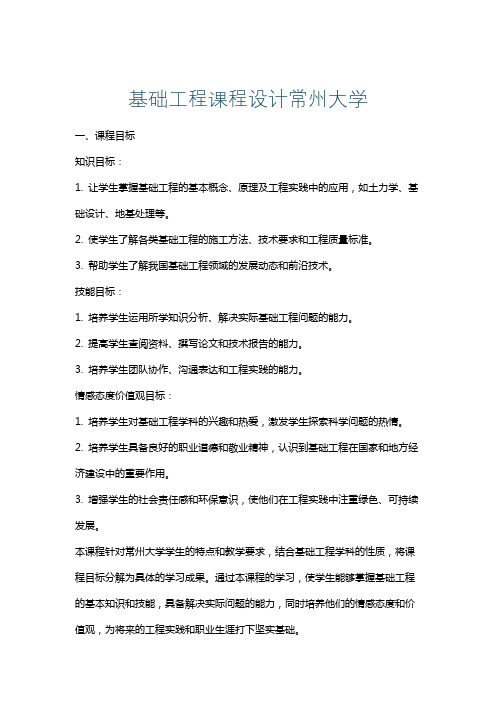 基础工程课程设计常州大学

一、课程目标

知识目标：

1. 让学生掌握基础工程的基本概念、原理及工程实践中的应用，如土力学、基础设计、地基处理等。

2. 使学生了解各类基础工程的施工方法、技术要求和工程质量标准。

3. 帮助学生了解我国基础工程领域的发展动态和前沿技术。

技能目标：

1. 培养学生运用所学知识分析、解决实际基础工程问题的能力。

2. 提高学生查阅资料、撰写论文和技术报告的能力。

3. 培养学生团队协作、沟通表达和工程实践的能力。

情感态度价值观目标：

1. 培养学生对基础工程学科的兴趣和热爱，激发学生探索科学问题的热情。

2. 培养学生具备良好的职业道德和敬业精神，认识到基础工程在国家和地方经济建设中的重要作用。

3. 增强学生的社会责任感和环保意识，使他们在工程实践中注重绿色、可持续发展。

本课程针对常州大学学生的特点和教学要求，结合基础工程学科的性质，将课程目标分解为具体的学习成果。通过本课程的学习，使学生能够掌握基础工程的基本知识和技能，具备解决实际问题的能力，同时培养他们的情感态度和价值观，为将来的工程实践和职业生涯打下坚实基础。